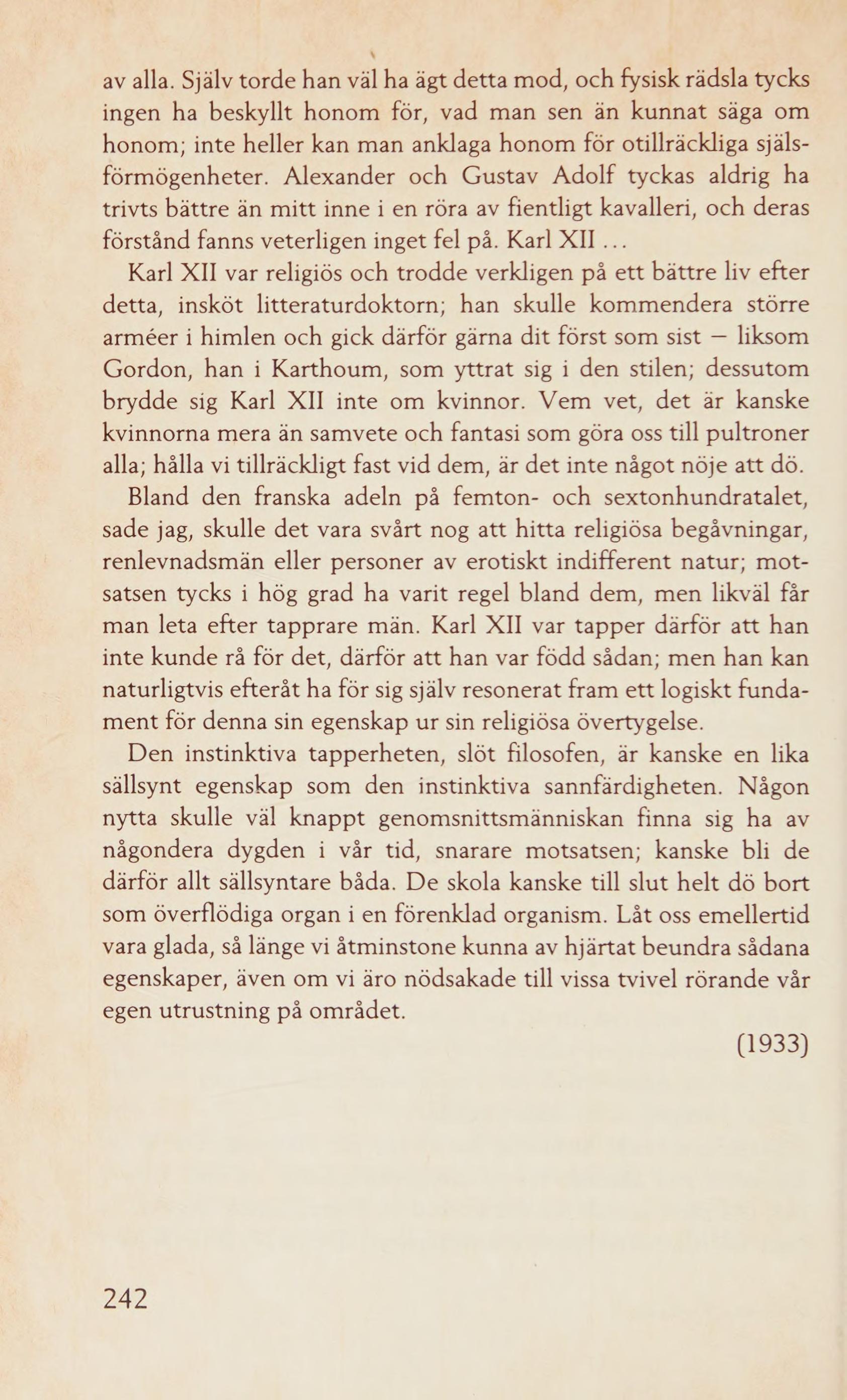 av alla. Själv torde han väl ha ägt detta mod, och fysisk rädsla tycks ingen ha beskyllt honom för, vad man sen än kunnat säga om honom; inte heller kan man anklaga honom för otillräckliga själsförmögenheter. Alexander och Gustav Adolf tyckas aldrig ha trivts bättre än mitt inne i en röra av fientligt kavalleri, och deras förstånd fanns veterligen inget fel på. Karl XII ...

Karl XII var religiös och trodde verkligen på ett bättre liv efter detta, insköt litteraturdoktorn; han skulle kommendera större arméer i himlen och gick därför gärna dit först som sist — liksom Gordon, han i Karthoum, som yttrat sig i den stilen; dessutom brydde sig Karl XII inte om kvinnor. Vem vet, det är kanske kvinnorna mera än samvete och fantasi som göra oss till pultroner alla; hålla vi tillräckligt fast vid dem, är det inte något nöje att dö.

Bland den franska adeln på femton- och sextonhundratalet, sade jag, skulle det vara svårt nog att hitta religiösa begåvningar, renlevnadsmän eller personer av erotiskt indifferent natur; motsatsen tycks i hög grad ha varit regel bland dem, men likväl får man leta efter tapprare män. Karl XII var tapper därför att han inte kunde rå för det, därför att han var född sådan; men han kan naturligtvis efteråt ha för sig själv resonerat fram ett logiskt fundament för denna sin egenskap ur sin religiösa övertygelse.

Den instinktiva tapperheten, slöt filosofen, är kanske en lika sällsynt egenskap som den instinktiva sannfärdigheten. Någon nytta skulle väl knappt genomsnittsmänniskan finna sig ha av någondera dygden i vår tid, snarare motsatsen; kanske bli de därför allt sällsyntare båda. De skola kanske till slut helt dö bort som överflödiga organ i en förenklad organism. Låt oss emellertid vara glada, så länge vi åtminstone kunna av hjärtat beundra sådana egenskaper, även om vi äro nödsakade till vissa tvivel rörande vår egen utrustning på området.

(1933)

242